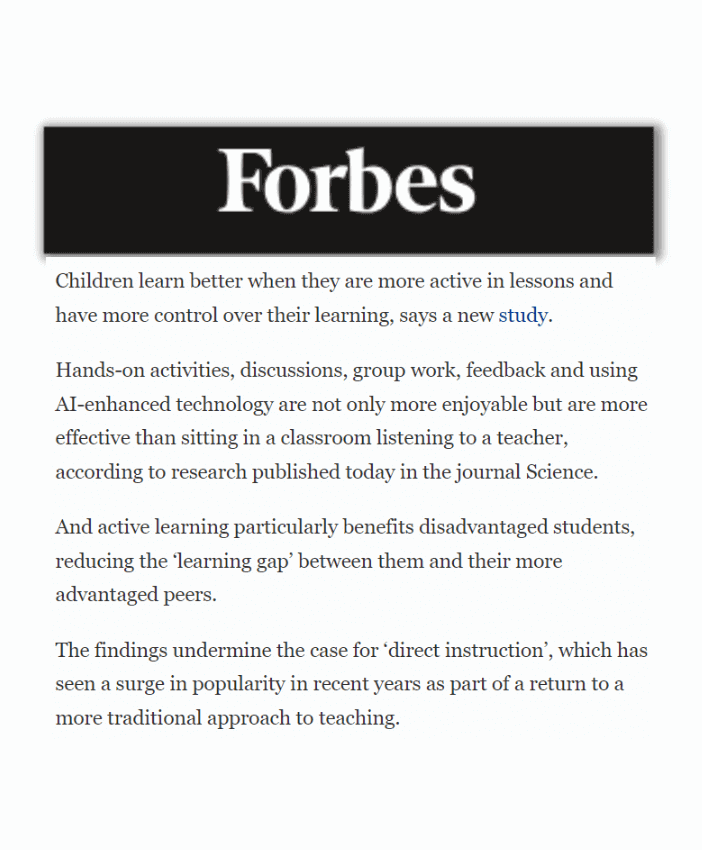 Forbes

Children learn better when they are more active in lessons and have more control over their learning, says a new study.

Hands-on activities, discussions, group work, feedback and using AI-enhanced technology are not only more enjoyable but are more effective than sitting in a classroom listening to a teacher, according to research published today in the journal Science.

And active learning particularly benefits disadvantaged students, reducing the ‘learning gap’ between them and their more advantaged peers.

The findings undermine the case for ‘direct instruction’, which has seen a surge in popularity in recent years as part of a return to a more traditional approach to teaching.